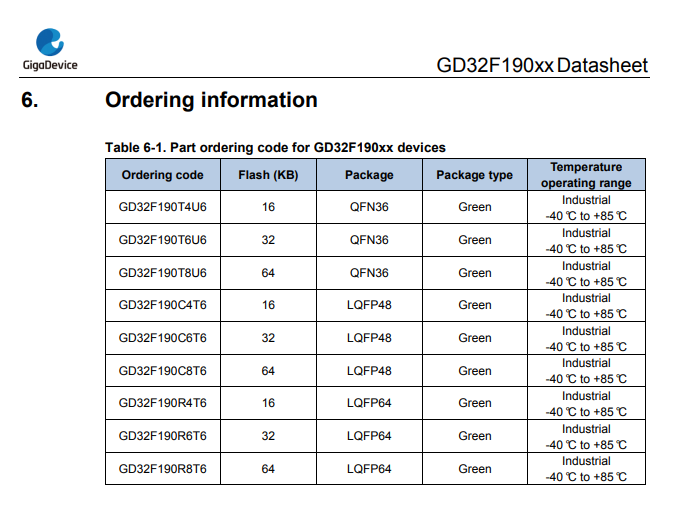 GigaDevice

GD32F190xx Datasheet

6. Ordering information

Table 6-1. Part ordering code for GD32F190xx devices

| Ordering code | Flash (KB) | Package | Package type | Temperature operating range |
|---|---|---|---|---|
| GD32F190T4U6 | 16 | QFN36 | Green | Industrial -40 ℃ to +85 ℃ |
| GD32F190T6U6 | 32 | QFN36 | Green | Industrial -40 ℃ to +85 ℃ |
| GD32F190T8U6 | 64 | QFN36 | Green | Industrial -40 ℃ to +85 ℃ |
| GD32F190C4T6 | 16 | LQFP48 | Green | Industrial -40 ℃ to +85 ℃ |
| GD32F190C6T6 | 32 | LQFP48 | Green | Industrial -40 ℃ to +85 ℃ |
| GD32F190C8T6 | 64 | LQFP48 | Green | Industrial -40 ℃ to +85 ℃ |
| GD32F190R4T6 | 16 | LQFP64 | Green | Industrial -40 ℃ to +85 ℃ |
| GD32F190R6T6 | 32 | LQFP64 | Green | Industrial -40 ℃ to +85 ℃ |
| GD32F190R8T6 | 64 | LQFP64 | Green | Industrial -40 ℃ to +85 ℃ |